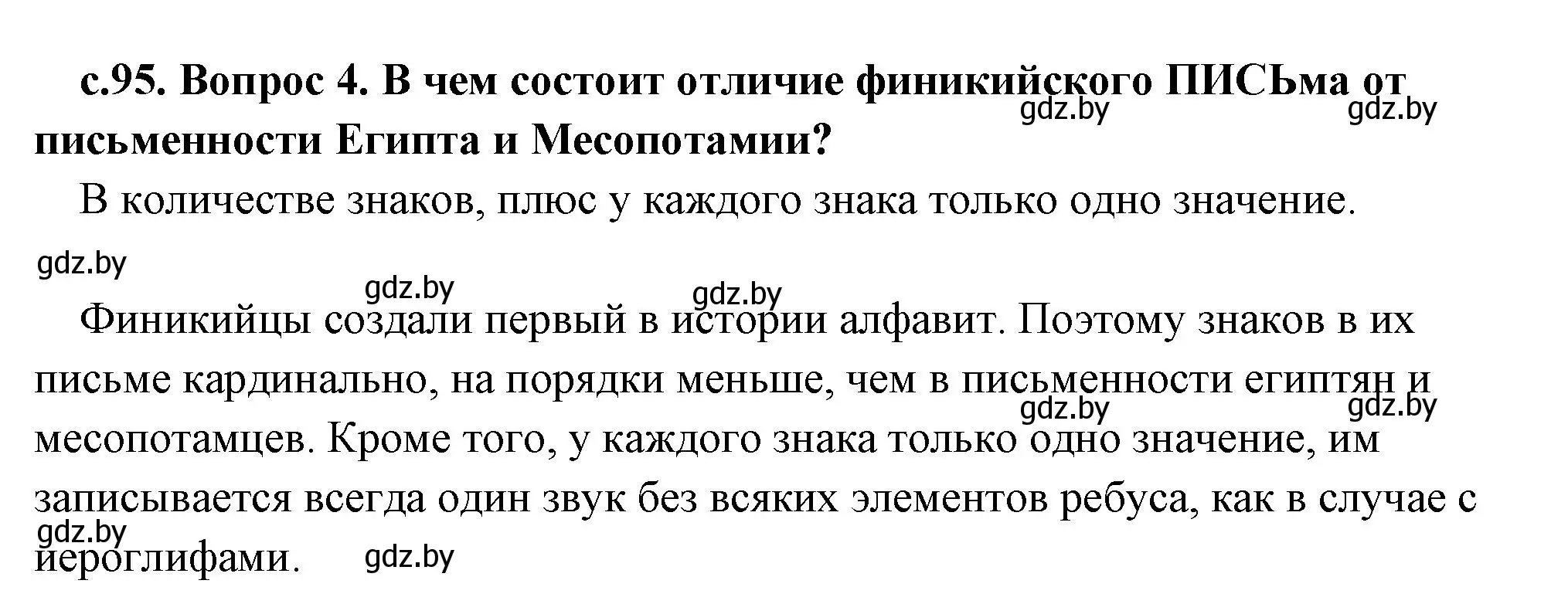 с.95. Вопрос 4. В чем состоит отличие финикийского ПИСЬма от письменности Египта и Месопотамии?

gdz.by gdz.by

В количестве знаков, плюс у каждого знака только одно значение.

gdz.by

gdz.by gdz.by

Финикийцы создали первый в истории алфавит. Поэтому знаков в их письме кардинально, на порядки меньше, чем в письменности египтян и месопотамцев. Кроме того, у каждого знака только одно значение, им записывается всегда один звук без всяких элементов ребуса, как в случае с иероглифами.

gdz.by gdz.by

gdz.by gdz.by